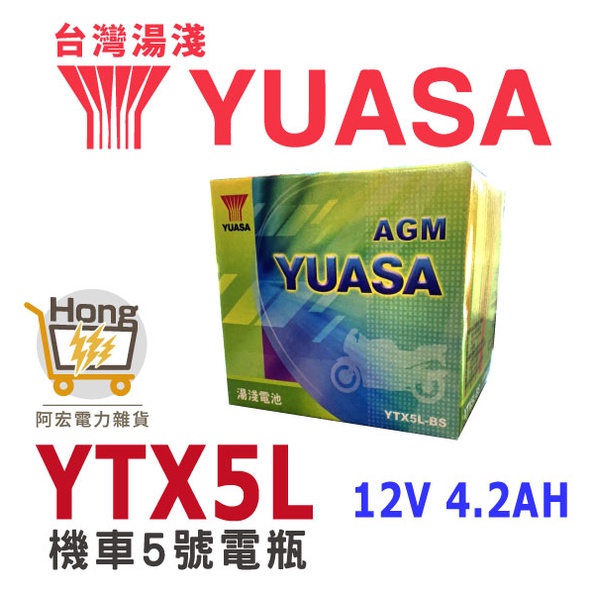 台灣湯淺

YUASA

YUASA

AGM

YUASA

湯淺電池

YTX5L-BS

Hong

阿宏電力雜貨

YTX5L

12V 4.2AH

機車5號電瓶